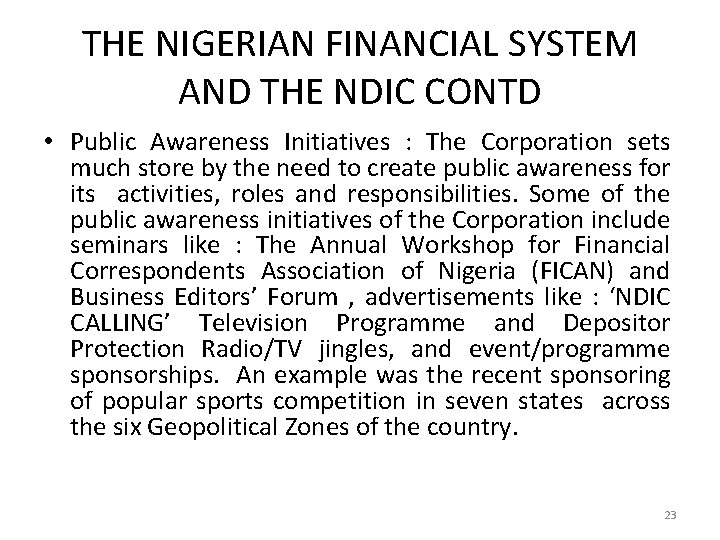 THE NIGERIAN FINANCIAL SYSTEM AND THE NDIC CONTD

• Public Awareness Initiatives : The Corporation sets much store by the need to create public awareness for its activities, roles and responsibilities. Some of the public awareness initiatives of the Corporation include seminars like : The Annual Workshop for Financial Correspondents Association of Nigeria (FICAN) and Business Editors' Forum , advertisements like : 'NDIC CALLING' Television Programme and Depositor Protection Radio/TV jingles, and event/programme sponsorships. An example was the recent sponsoring of popular sports competition in seven states across the six Geopolitical Zones of the country.

23